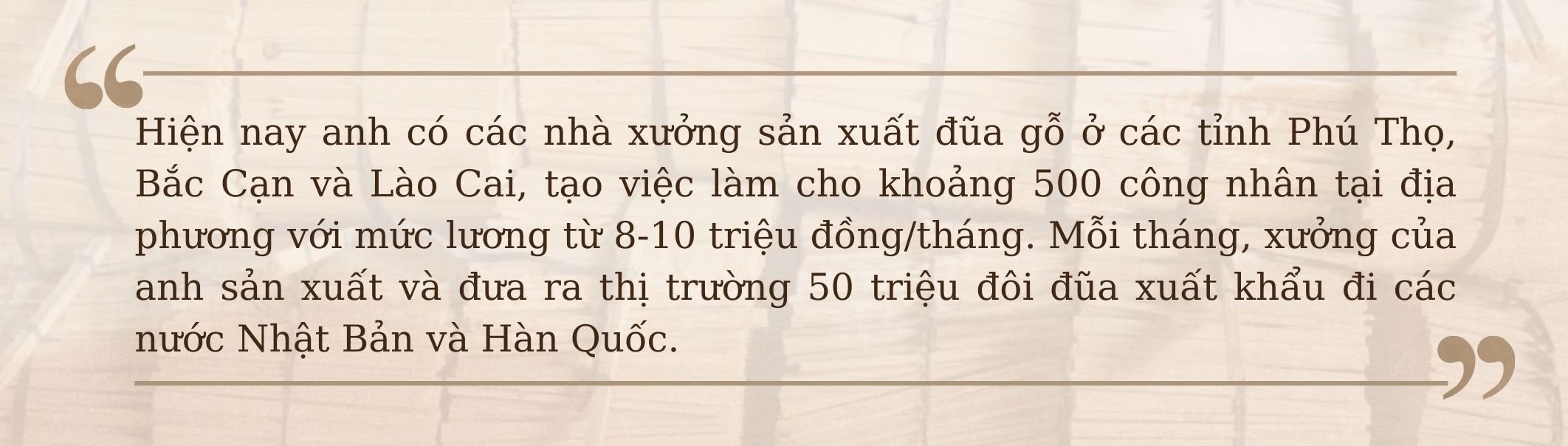 “

Hiện nay anh có các nhà xưởng sản xuất đũa gỗ ở các tỉnh Phú Thọ, Bắc Cạn và Lào Cai, tạo việc làm cho khoảng 500 công nhân tại địa phương với mức lương từ 8-10 triệu đồng/tháng. Mỗi tháng, xưởng của anh sản xuất và đưa ra thị trường 50 triệu đôi đũa xuất khẩu đi các nước Nhật Bản và Hàn Quốc.

”